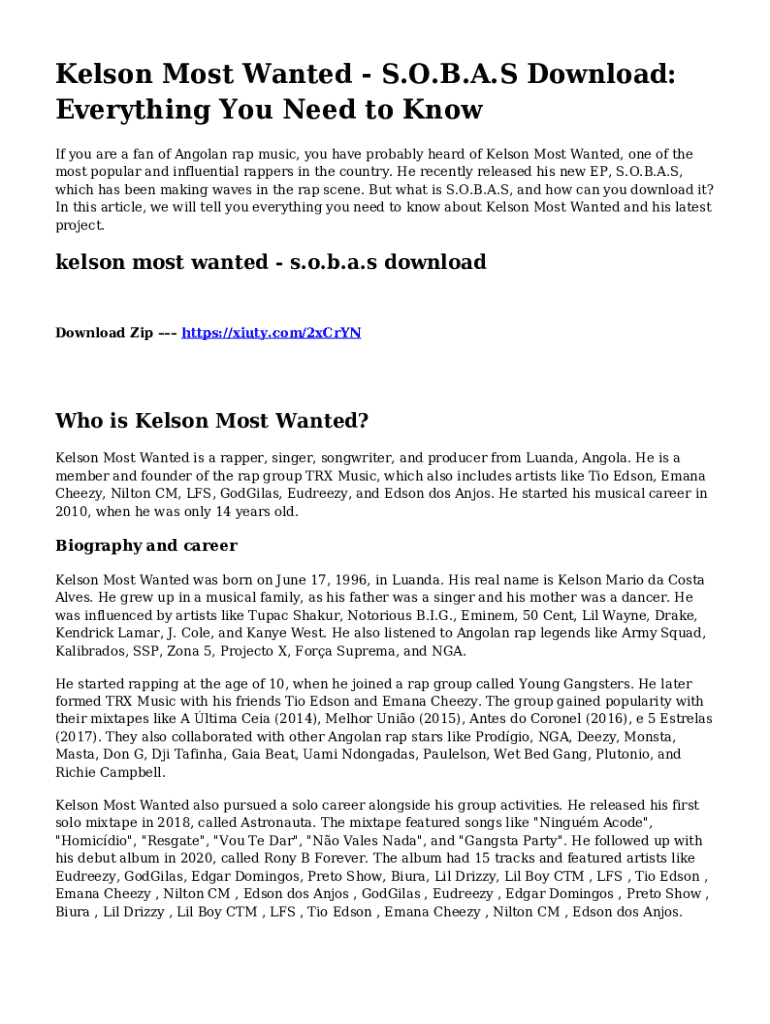 Kelson Most Wanted - S.O.B.A.S Download: Everything You Need to Know

If you are a fan of Angolan rap music, you have probably heard of Kelson Most Wanted, one of the most popular and influential rappers in the country. He recently released his new EP, S.O.B.A.S, which has been making waves in the rap scene. But what is S.O.B.A.S, and how can you download it? In this article, we will tell you everything you need to know about Kelson Most Wanted and his latest project.

kelson most wanted - s.o.b.a.s download

Download Zip --- https://xiuty.com/2xCrYN

Who is Kelson Most Wanted?

Kelson Most Wanted is a rapper, singer, songwriter, and producer from Luanda, Angola. He is a member and founder of the rap group TRX Music, which also includes artists like Tio Edson, Emana Cheezy, Nilton CM, LFS, GodGilas, Eudreezy, and Edson dos Anjos. He started his musical career in 2010, when he was only 14 years old.

Biography and career

Kelson Most Wanted was born on June 17, 1996, in Luanda. His real name is Kelson Mario da Costa Alves. He grew up in a musical family, as his father was a singer and his mother was a dancer. He was influenced by artists like Tupac Shakur, Notorious B.I.G., Eminem, 50 Cent, Lil Wayne, Drake, Kendrick Lamar, J. Cole, and Kanye West. He also listened to Angolan rap legends like Army Squad, Kalibrados, SSP, Zona 5, Projecto X, Força Suprema, and NGA.

He started rapping at the age of 10, when he joined a rap group called Young Gangsters. He later formed TRX Music with his friends Tio Edson and Emana Cheezy. The group gained popularity with their mixtapes like A Última Ceia (2014), Melhor União (2015), Antes do Coronel (2016), e 5 Estrelas (2017). They also collaborated with other Angolan rap stars like Prodígio, NGA, Deezy, Monsta, Masta, Don G, Dji Tafinha, Gaia Beat, Uami Ndongadas, Paulelson, Wet Bed Gang, Plutonio, and Richie Campbell.

Kelson Most Wanted also pursued a solo career alongside his group activities. He released his first solo mixtape in 2018, called Astronauta. The mixtape featured songs like "Ninguém Acode", "Homicídio", "Resgate", "Vou Te Dar", "Não Vales Nada", and "Gangsta Party". He followed up with his debut album in 2020, called Rony B Forever. The album had 15 tracks and featured artists like Eudreezy, GodGilas, Edgar Domingos, Preto Show, Biura, Lil Drizzy, Lil Boy CTM , LFS , Tio Edson , Emana Cheezy , Nilton CM , Edson dos Anjos , GodGilas , Eudreezy , Edgar Domingos , Preto Show , Biura , Lil Drizzy , Lil Boy CTM , LFS , Tio Edson , Emana Cheezy , Nilton CM , Edson dos Anjos.